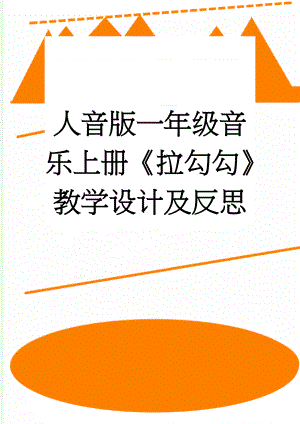 人音版一年级音乐上册《拉勾勾》教学设计及反思